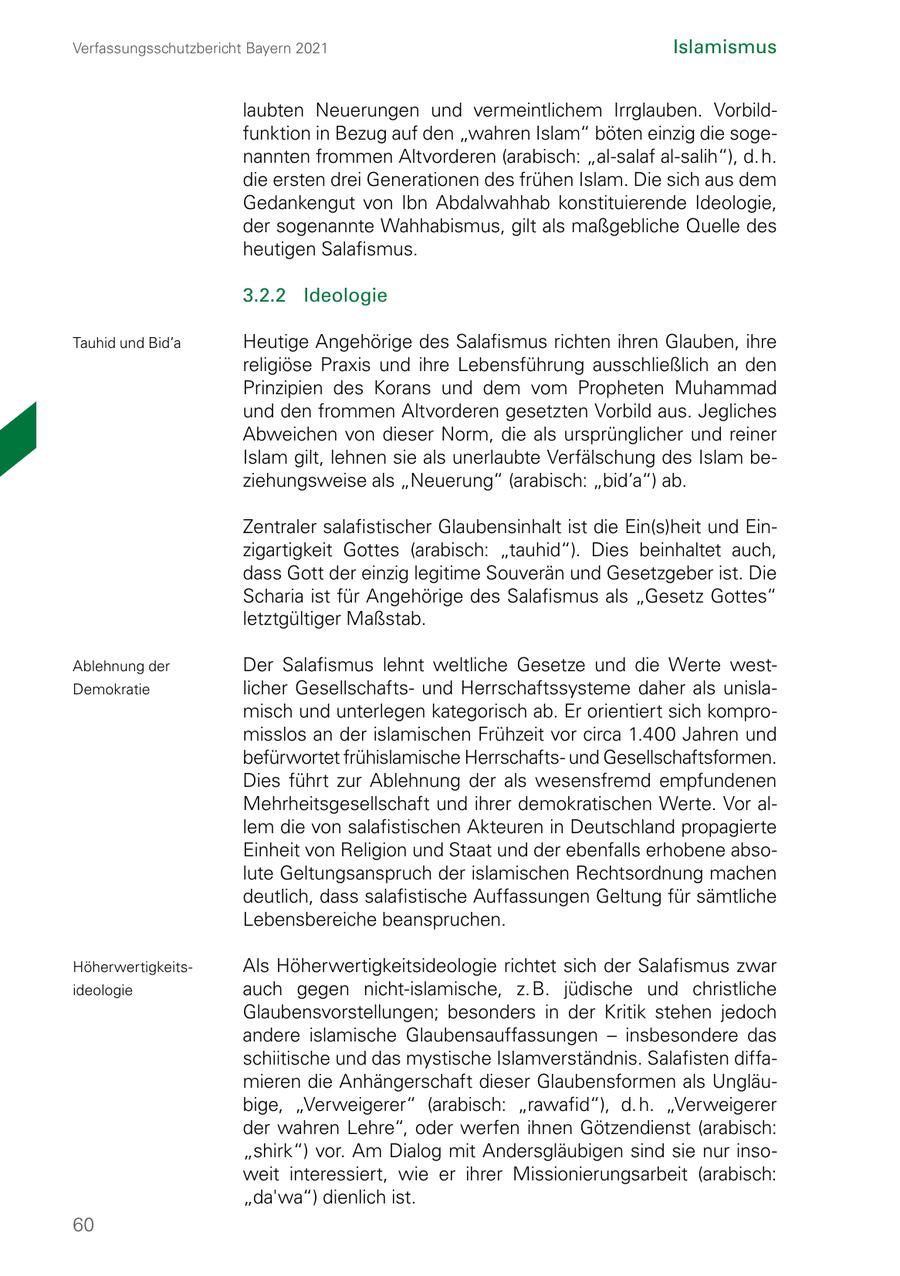 Verfassungsschutzbericht Bayern 2021

Islamismus

laubten Neuerungen und vermeintlichem Irrglauben. Vorbildfunktion in Bezug auf den „wahren Islam“ böten einzig die sogenannten frommen Altvorderen (arabisch: „al-salaf al-salih“), d. h. die ersten drei Generationen des frühen Islam. Die sich aus dem Gedankengut von Ibn Abdalwahhab konstituierende Ideologie, der sogenannte Wahhabismus, gilt als maßgebliche Quelle des heutigen Salafismus.

3.2.2 Ideologie

Tauhid und Bid’a

Heutige Angehörige des Salafismus richten ihren Glauben, ihre religiöse Praxis und ihre Lebensführung ausschließlich an den Prinzipien des Korans und dem vom Propheten Muhammad und den frommen Altvorderen gesetzten Vorbild aus. Jegliches Abweichen von dieser Norm, die als ursprünglicher und reiner Islam gilt, lehnen sie als unerlaubte Verfälschung des Islam beziehungsweise als „Neuerung“ (arabisch: „bid’a“) ab.

Zentraler salafistischer Glaubensinhalt ist die Ein(s)heit und Einzigartigkeit Gottes (arabisch: „tauhid“). Dies beinhaltet auch, dass Gott der einzig legitime Souverän und Gesetzgeber ist. Die Scharia ist für Angehörige des Salafismus als „Gesetz Gottes“ letztgültiger Maßstab.

Ablehnung der Demokratie

Der Salafismus lehnt weltliche Gesetze und die Werte westlicher Gesellschafts- und Herrschaftssysteme daher als unislamisch und unterlegen kategorisch ab. Er orientiert sich kompromisslos an der islamischen Frühzeit vor circa 1.400 Jahren und befürwortet frühislamische Herrschafts- und Gesellschaftsformen. Dies führt zur Ablehnung der als wesensfremd empfundenen Mehrheitsgesellschaft und ihrer demokratischen Werte. Vor allem die von salafistischen Akteuren in Deutschland propagierte Einheit von Religion und Staat und der ebenfalls erhobene absolute Geltungsanspruch der islamischen Rechtsordnung machen deutlich, dass salafistische Auffassungen Geltung für sämtliche Lebensbereiche beanspruchen.

Höherwertigkeitsideologie

Als Höherwertigkeitsideologie richtet sich der Salafismus zwar auch gegen nicht-islamische, z. B. jüdische und christliche Glaubensvorstellungen; besonders in der Kritik stehen jedoch andere islamische Glaubensauffassungen – insbesondere das schiitische und das mystische Islamverständnis. Salafisten diffamieren die Anhängerschaft dieser Glaubensformen als Ungläubige, „Verweigerer“ (arabisch: „rawafid“), d. h. „Verweigerer der wahren Lehre“, oder werfen ihnen Götzendienst (arabisch: „shirk“) vor. Am Dialog mit Andersgläubigen sind sie nur insoweit interessiert, wie er ihrer Missionierungsarbeit (arabisch: „da'wa“) dienlich ist.

60